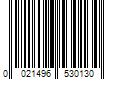 0 021496 530130